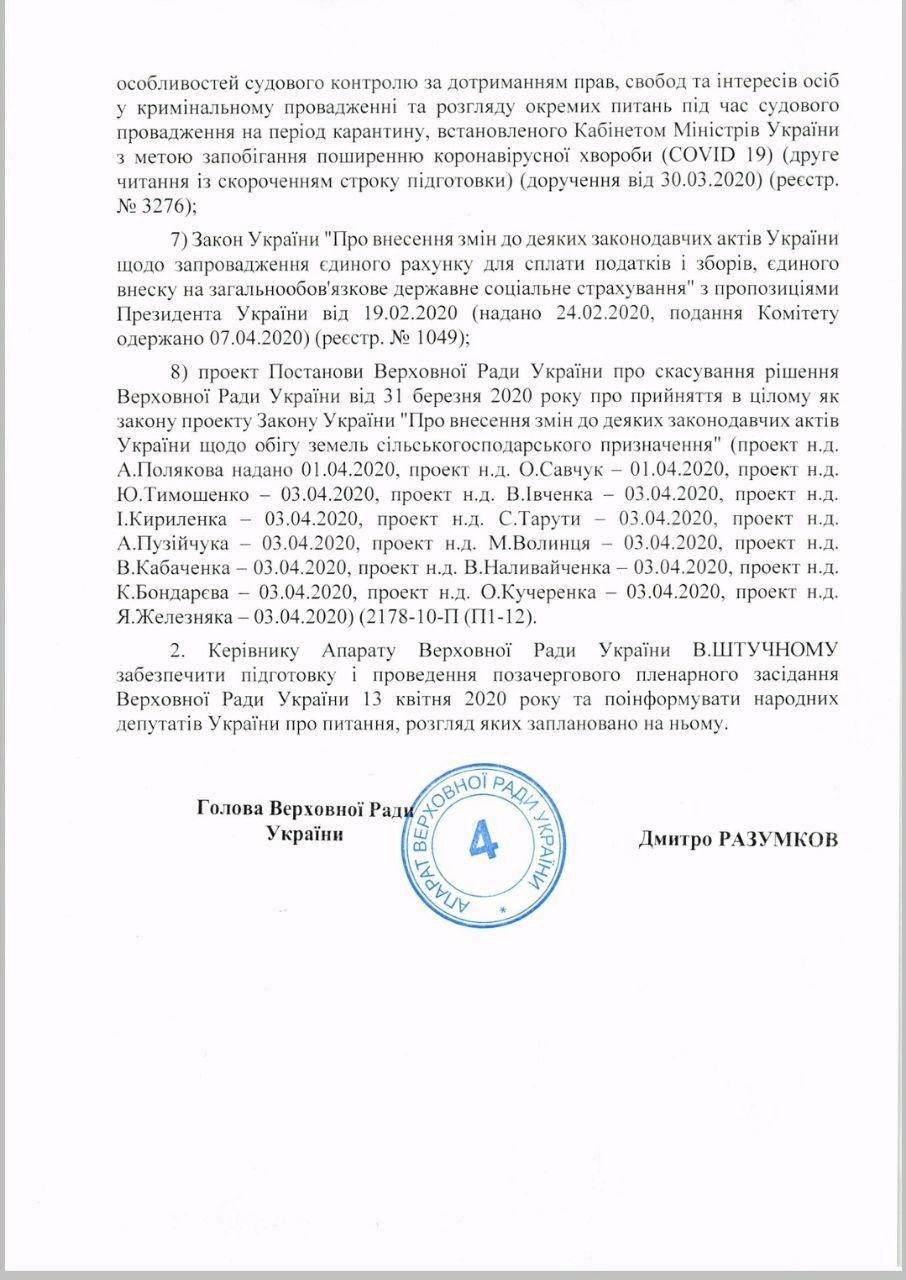 особливостей судового контролю за дотриманням прав, свобод та інтересів осіб у кримінальному провадженні та розгляду окремих питань під час судового провадження на період карантину, встановленого Кабінетом Міністрів України з метою запобігання поширенню коронавірусної хвороби (COVID 19) (друге читання із скороченням строку підготовки) (доручення від 30.03.2020) (реєстр. № 3276);

7) Закон України "Про внесення змін до деяких законодавчих актів України щодо запровадження єдиного рахунку для сплати податків і зборів, єдиного внеску на загальнообов'язкове державне соціальне страхування" з пропозиціями Президента України від 19.02.2020 (надано 24.02.2020, подання Комітету одержано 07.04.2020) (реєстр. № 1049);

8) проект Постанови Верховної Ради України про скасування рішення Верховної Ради України від 31 березня 2020 року про прийняття в цілому як закону проекту Закону України "Про внесення змін до деяких законодавчих актів України щодо обігу земель сільськогосподарського призначення" (проект н.д. А.Полякова надано 01.04.2020, проект н.д. О.Савчук – 01.04.2020, проект н.д. Ю.Тимошенко – 03.04.2020, проект н.д. В.Івченка – 03.04.2020, проект н.д. І.Кириленка – 03.04.2020, проект н.д. С.Тарути – 03.04.2020, проект н.д. А.Пузійчука – 03.04.2020, проект н.д. М.Волинця – 03.04.2020, проект н.д. В.Кабаченка – 03.04.2020, проект н.д. В.Наливайченка – 03.04.2020, проект н.д. К.Бондарєва – 03.04.2020, проект н.д. О.Кучеренка – 03.04.2020, проект н.д. Я.Железняка – 03.04.2020) (2178-10-П (П1-12).

2. Керівнику Апарату Верховної Ради України В.ШТУЧНОМУ забезпечити підготовку і проведення позачергового пленарного засідання Верховної Ради України 13 квітня 2020 року та поінформувати народних депутатів України про питання, розгляд яких заплановано на ньому.

Голова Верховної Ради України

АПАРАТ ВЕРХОВНОЇ РАДИ УКРАЇНИ 4

Дмитро РАЗУМКОВ